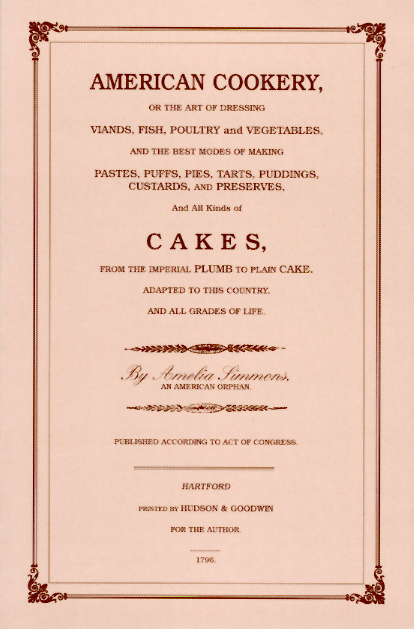 AMERICAN COOKERY,

OR THE ART OF DRESSING

VIANDS, FISH, POULTRY and VEGETABLES,

AND THE BEST MODES OF MAKING

PASTES, PUFFS, PIES, TARTS, PUDDINGS, CUSTARDS, AND PRESERVES,

And All Kinds of

CAKES,

FROM THE IMPERIAL PLUMB TO PLAIN CAKE.

ADAPTED TO THIS COUNTRY,

AND ALL GRADES OF LIFE.

By Amelia Simmons,
AN AMERICAN ORPHAN.

PUBLISHED ACCORDING TO ACT OF CONGRESS.

HARTFORD

PRINTED BY HUDSON & GOODWIN

FOR THE AUTHOR.

1796.